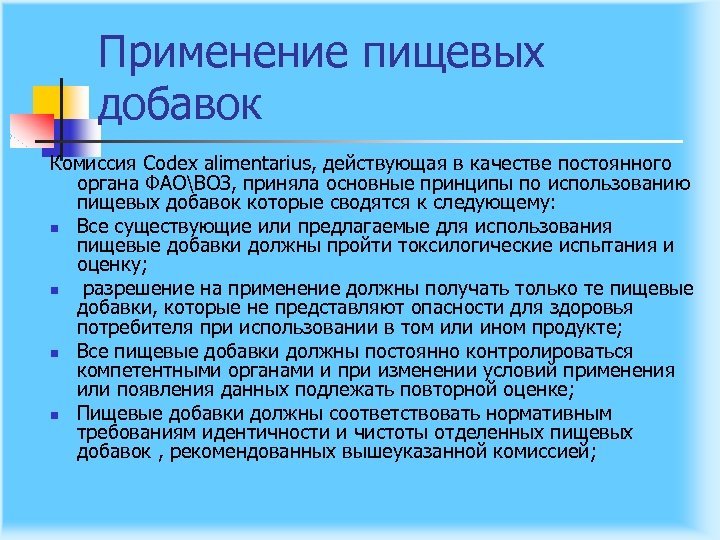 Применение пищевых добавок

Комиссия Codex alimentarius, действующая в качестве постоянного органа ФАО\ВОЗ, приняла основные принципы по использованию пищевых добавок которые сводятся к следующему:

- Все существующие или предлагаемые для использования пищевые добавки должны пройти токсилогические испытания и оценку;
- разрешение на применение должны получать только те пищевые добавки, которые не представляют опасности для здоровья потребителя при использовании в том или ином продукте;
- Все пищевые добавки должны постоянно контролироваться компетентными органами и при изменении условий применения или появления данных подлежать повторной оценке;
- Пищевые добавки должны соответствовать нормативным требованиям идентичности и чистоты отделенных пищевых добавок , рекомендованных вышеуказанной комиссией;